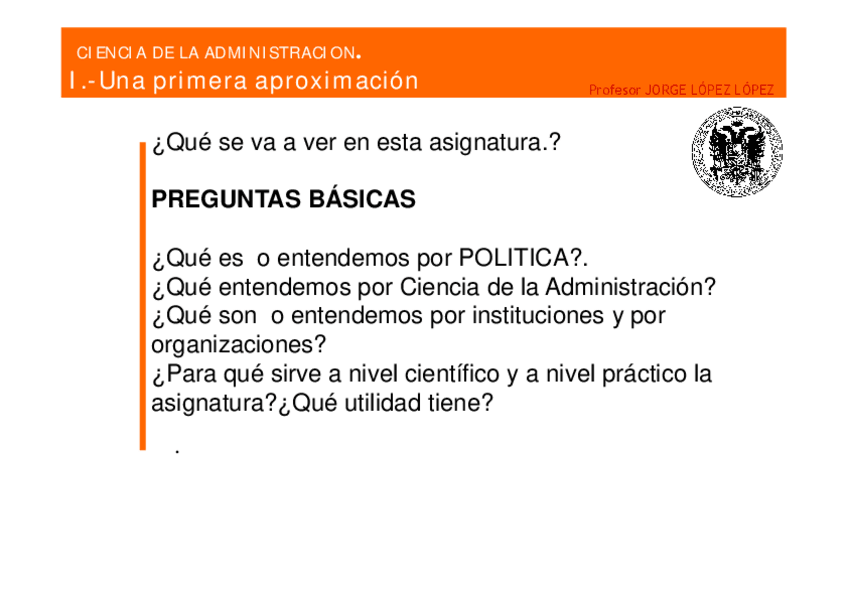 CIENCIA DE LA ADMINISTRACION.
I.-Una primera aproximación

Profesor JORGE LÓPEZ LÓPEZ

¿Qué se va a ver en esta asignatura.?

PREGUNTAS BÁSICAS

¿Qué es o entendemos por POLITICA?.
¿Qué entendemos por Ciencia de la Administración?
¿Qué son o entendemos por instituciones y por organizaciones?
¿Para qué sirve a nivel científico y a nivel práctico la asignatura?¿Qué utilidad tiene?

.